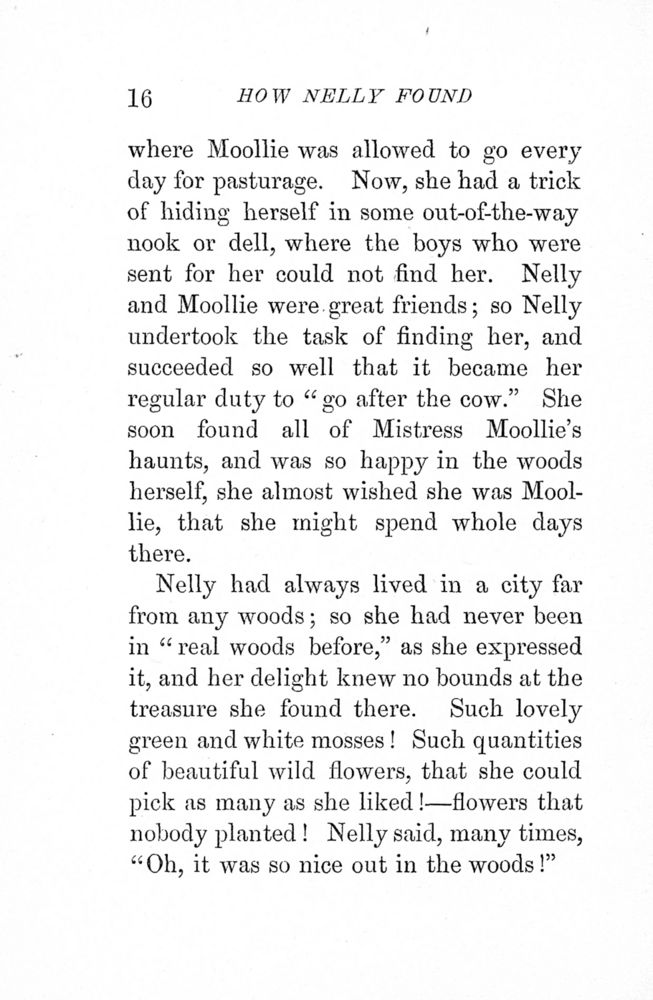 16 HOW NELLY FOUND

where Moollie was allowed to go every day for pasturage. Now, she had a trick of hiding herself in some out-of-the-way nook or dell, where the boys who were sent for her could not find her. Nelly and Moollie were great friends; so Nelly undertook the task of finding her, and succeeded so well that it became her regular duty to "go after the cow." She soon found all of Mistress Moollie's haunts, and was so happy in the woods herself, she almost wished she was Moollie, that she might spend whole days there.

Nelly had always lived in a city far from any woods; so she had never been in "real woods before," as she expressed it, and her delight knew no bounds at the treasure she found there. Such lovely green and white mosses! Such quantities of beautiful wild flowers, that she could pick as many as she liked!—flowers that nobody planted! Nelly said, many times, "Oh, it was so nice out in the woods!"